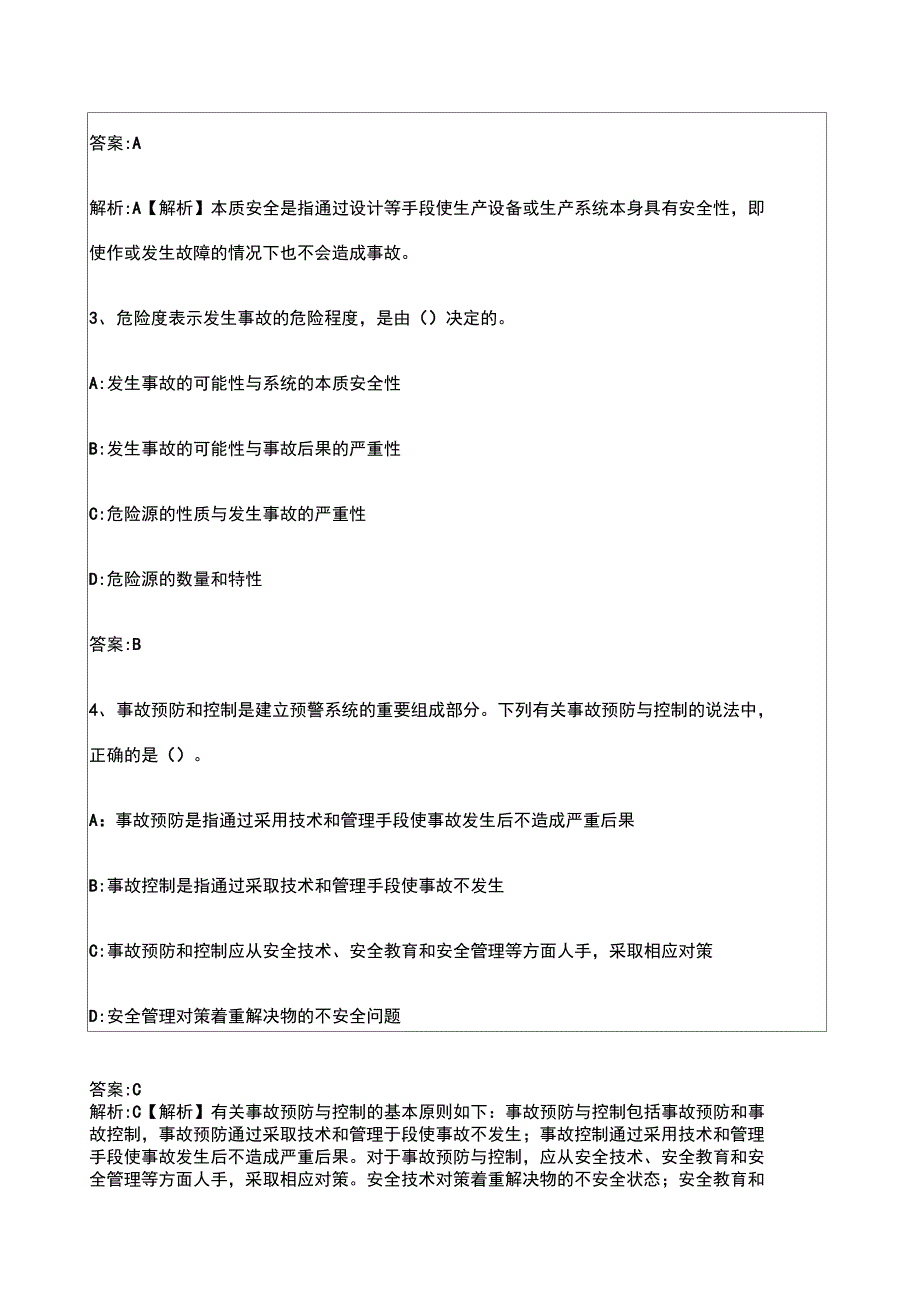 答案:A

解析:A【解析】本质安全是指通过设计等手段使生产设备或生产系统本身具有安全性，即使作或发生故障的情况下也不会造成事故。

3、危险度表示发生事故的危险程度，是由（）决定的。

A:发生事故的可能性与系统的本质安全性

B:发生事故的可能性与事故后果的严重性

C:危险源的性质与发生事故的严重性

D:危险源的数量和特性

答案:B

4、事故预防和控制是建立预警系统的重要组成部分。下列有关事故预防与控制的说法中，正确的是（）。

A：事故预防是指通过采用技术和管理手段使事故发生后不造成严重后果

B:事故控制是指通过采取技术和管理手段使事故不发生

C:事故预防和控制应从安全技术、安全教育和安全管理等方面人手，采取相应对策

D:安全管理对策着重解决物的不安全问题

答案:C
解析:C【解析】有关事故预防与控制的基本原则如下：事故预防与控制包括事故预防和事故控制，事故预防通过采取技术和管理于段使事故不发生；事故控制通过采用技术和管理手段使事故发生后不造成严重后果。对于事故预防与控制，应从安全技术、安全教育和安全管理等方面人手，采取相应对策。安全技术对策着重解决物的不安全状态；安全教育和